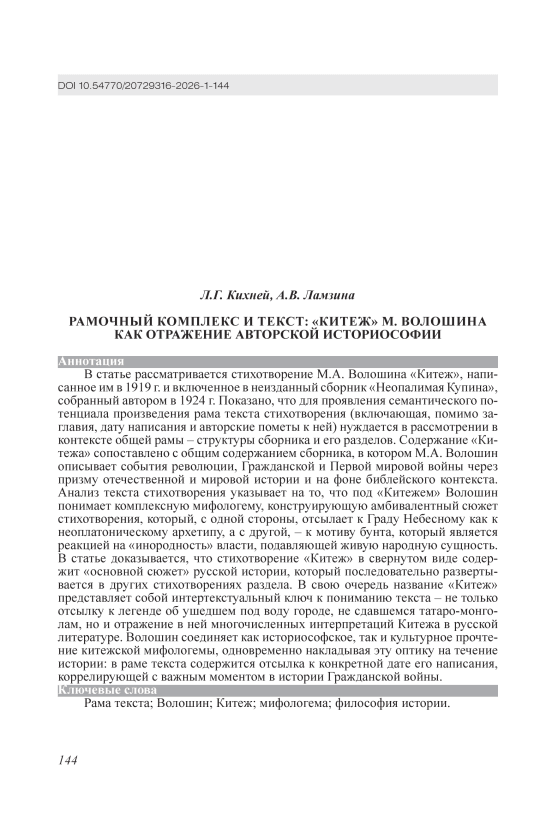 DOI 10.54770/20729316-2026-1-144

Л.Г. Кихней, А.В. Ламзина

РАМОЧНЫЙ КОМПЛЕКС И ТЕКСТ: «КИТЕЖ» М. ВОЛОШИНА КАК ОТРАЖЕНИЕ АВТОРСКОЙ ИСТОРИОСОФИИ

Аннотация

В статье рассматривается стихотворение М.А. Волошина «Китеж», написанное им в 1919 г. и включенное в неизданный сборник «Неопалимая Купина», собранный автором в 1924 г. Показано, что для проявления семантического потенциала произведения рама текста стихотворения (включающая, помимо заглавия, дату написания и авторские пометы к ней) нуждается в рассмотрении в контексте общей рамы – структуры сборника и его разделов. Содержание «Китежа» сопоставлено с общим содержанием сборника, в котором М.А. Волошин описывает события революции, Гражданской и Первой мировой войны через призму отечественной и мировой истории и на фоне библейского контекста. Анализ текста стихотворения указывает на то, что под «Китежем» Волошин понимает комплексную мифологему, конструирующую амбивалентный сюжет стихотворения, который, с одной стороны, отсылает к Граду Небесному как к неоплатоническому архетипу, а с другой, – к мотиву бунта, который является реакцией на «инородность» власти, подавляющей живую народную сущность. В статье доказывается, что стихотворение «Китеж» в свернутом виде содержит «основной сюжет» русской истории, который последовательно развертывается в других стихотворениях раздела. В свою очередь название «Китеж» представляет собой интертекстуальный ключ к пониманию текста – не только отсылку к легенде об ушедшем под воду городе, не сдавшемся татаро-монголам, но и отражение в ней многочисленных интерпретаций Китежа в русской литературе. Волошин соединяет как историософское, так и культурное прочтение китежской мифологемы, одновременно накладывая эту оптику на течение истории: в раме текста содержится отсылка к конкретной дате его написания, коррелирующей с важным моментом в истории Гражданской войны.

Ключевые слова

Рама текста; Волошин; Китеж; мифологема; философия истории.

144